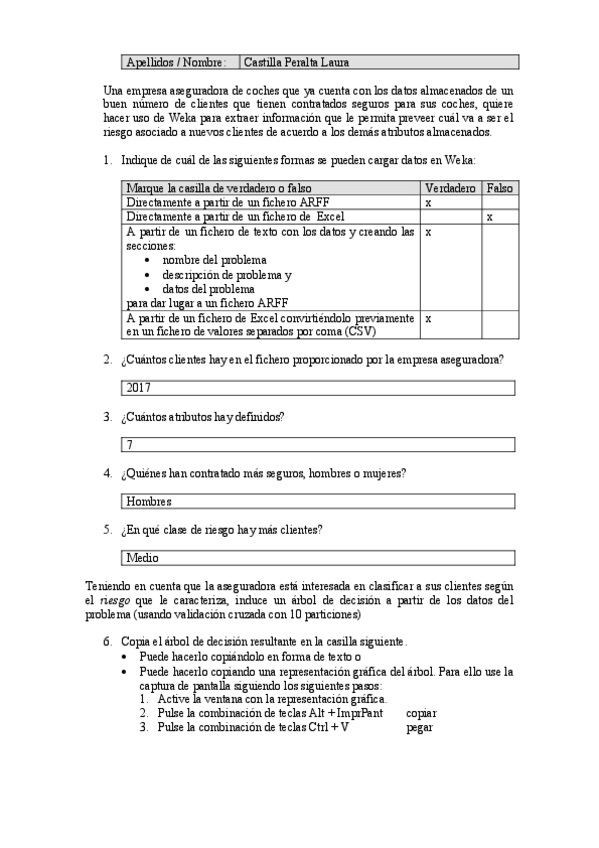 | Apellidos / Nombre: | Castilla Peralta Laura |
|---|---|

Una empresa aseguradora de coches que ya cuenta con los datos almacenados de un buen número de clientes que tienen contratados seguros para sus coches, quiere hacer uso de Weka para extraer información que le permita preveer cuál va a ser el riesgo asociado a nuevos clientes de acuerdo a los demás atributos almacenados.

1. Indique de cuál de las siguientes formas se pueden cargar datos en Weka:

| Marque la casilla de verdadero o falso | Verdadero | Falso |
|---|---|---|
| Directamente a partir de un fichero ARFF | x | |
| Directamente a partir de un fichero de Excel | | x |
| A partir de un fichero de texto con los datos y creando las secciones: • nombre del problema • descripción de problema y • datos del problema para dar lugar a un fichero ARFF | x | |
| A partir de un fichero de Excel convirtiéndolo previamente en un fichero de valores separados por coma (CSV) | x | |

2. ¿Cuántos clientes hay en el fichero proporcionado por la empresa aseguradora?

2017

3. ¿Cuántos atributos hay definidos?

7

4. ¿Quiénes han contratado más seguros, hombres o mujeres?

Hombres

5. ¿En qué clase de riesgo hay más clientes?

Medio

Teniendo en cuenta que la aseguradora está interesada en clasificar a sus clientes según el riesgo que le caracteriza, induce un árbol de decisión a partir de los datos del problema (usando validación cruzada con 10 particiones)

6. Copia el árbol de decisión resultante en la casilla siguiente.
• Puede hacerlo copiándolo en forma de texto o
• Puede hacerlo copiando una representación gráfica del árbol. Para ello use la captura de pantalla siguiendo los siguientes pasos:
1. Active la ventana con la representación gráfica.
2. Pulse la combinación de teclas Alt + ImprPant copiar
3. Pulse la combinación de teclas Ctrl + V pegar